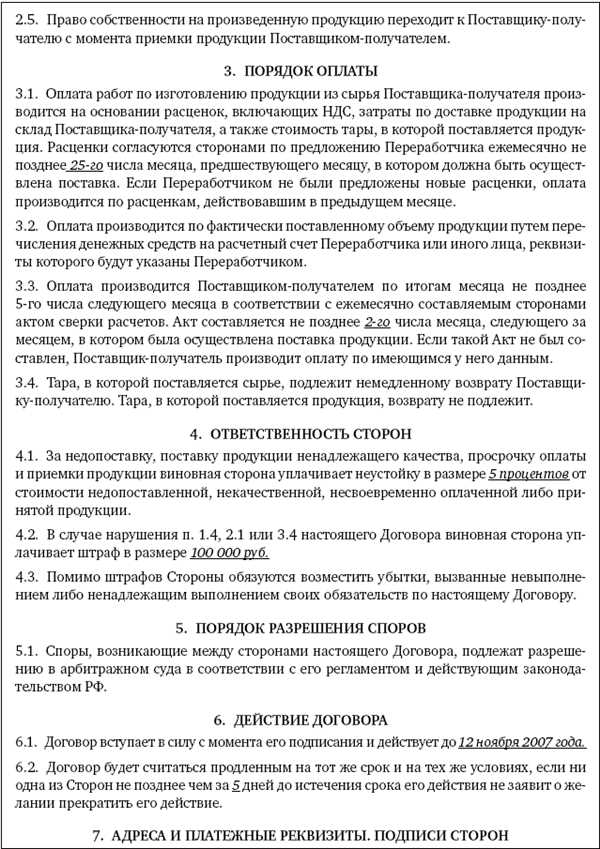 2.5. Право собственности на произведенную продукцию переходит к Поставщику-получателю с момента приемки продукции Поставщиком-получателем.

3. ПОРЯДОК ОПЛАТЫ

3.1. Оплата работ по изготовлению продукции из сырья Поставщика-получателя производится на основании расценок, включающих НДС, затраты по доставке продукции на склад Поставщика-получателя, а также стоимость тары, в которой поставляется продукция. Расценки согласуются сторонами по предложению Переработчика ежемесячно не позднее 25-го числа месяца, предшествующего месяцу, в котором должна быть осуществлена поставка. Если Переработчиком не были предложены новые расценки, оплата производится по расценкам, действовавшим в предыдущем месяце.

3.2. Оплата производится по фактически поставленному объему продукции путем перечисления денежных средств на расчетный счет Переработчика или иного лица, реквизиты которого будут указаны Переработчиком.

3.3. Оплата производится Поставщиком-получателем по итогам месяца не позднее 5-го числа следующего месяца в соответствии с ежемесячно составляемым сторонами актом сверки расчетов. Акт составляется не позднее 2-го числа месяца, следующего за месяцем, в котором была осуществлена поставка продукции. Если такой Акт не был составлен, Поставщик-получатель производит оплату по имеющимся у него данным.

3.4. Тара, в которой поставляется сырье, подлежит немедленному возврату Поставщику-получателю. Тара, в которой поставляется продукция, возврату не подлежит.

4. ОТВЕТСТВЕННОСТЬ СТОРОН

4.1. За недопоставку, поставку продукции ненадлежащего качества, просрочку оплаты и приемки продукции виновная сторона уплачивает неустойку в размере 5 процентов от стоимости недопоставленной, некачественной, несвоевременно оплаченной либо принятой продукции.

4.2. В случае нарушения п. 1.4, 2.1 или 3.4 настоящего Договора виновная сторона уплачивает штраф в размере 100 000 руб.

4.3. Помимо штрафов Стороны обязуются возместить убытки, вызванные невыполнением либо ненадлежащим выполнением своих обязательств по настоящему Договору.

5. ПОРЯДОК РАЗРЕШЕНИЯ СПОРОВ

5.1. Споры, возникающие между сторонами настоящего Договора, подлежат разрешению в арбитражном суда в соответствии с его регламентом и действующим законодательством РФ.

6. ДЕЙСТВИЕ ДОГОВОРА

6.1. Договор вступает в силу с момента его подписания и действует до 12 ноября 2007 года.

6.2. Договор будет считаться продленным на тот же срок и на тех же условиях, если ни одна из Сторон не позднее чем за 5 дней до истечения срока его действия не заявит о желании прекратить его действие.

7. АДРЕСА И ПЛАТЕЖНЫЕ РЕКВИЗИТЫ. ПОДПИСИ СТОРОН